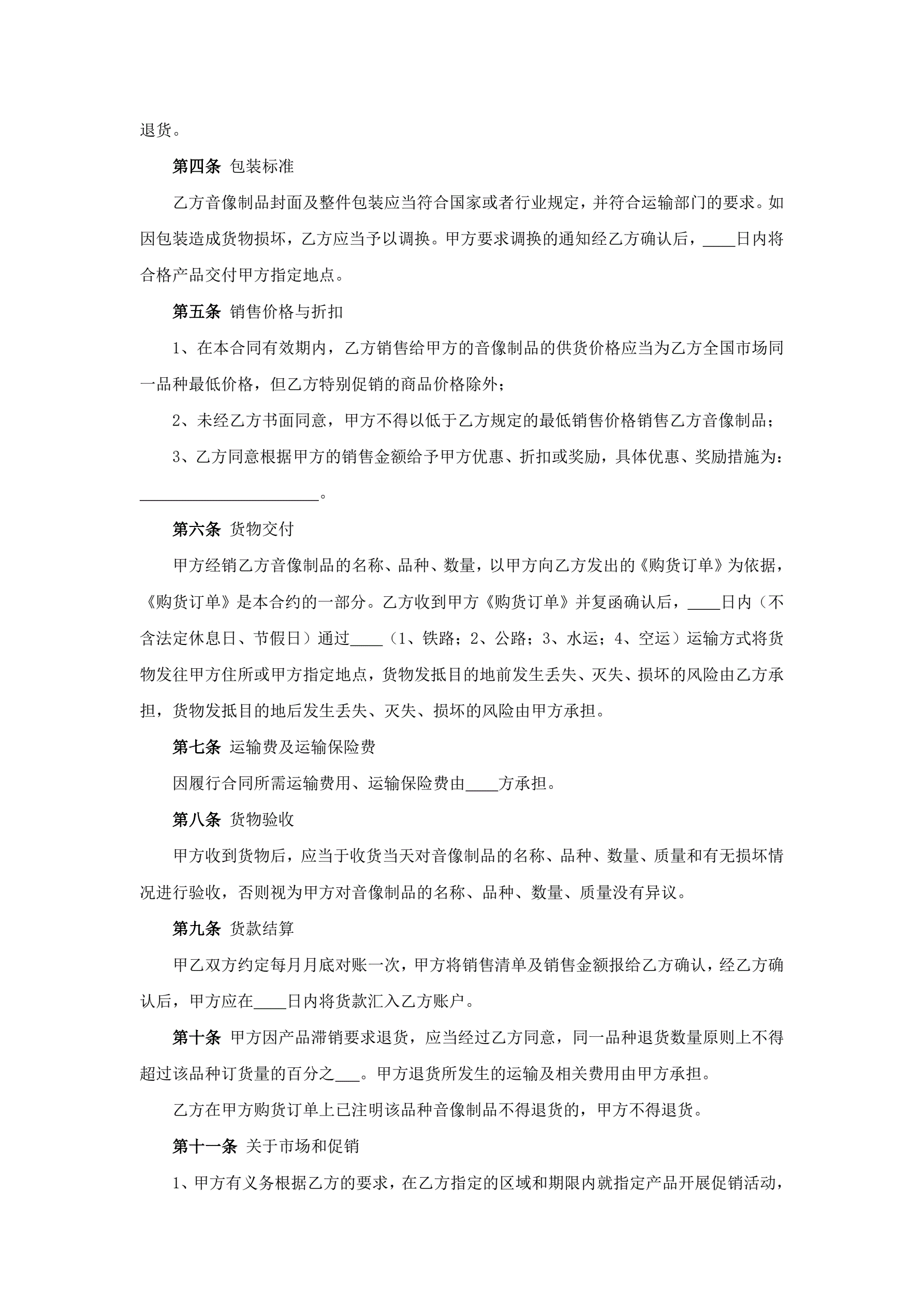 退货。

第四条 包装标准

乙方音像制品封面及整件包装应当符合国家或者行业规定，并符合运输部门的要求。如因包装造成货物损坏，乙方应当予以调换。甲方要求调换的通知经乙方确认后，____日内将合格产品交付甲方指定地点。

第五条 销售价格与折扣

1、在本合同有效期内，乙方销售给甲方的音像制品的供货价格应当为乙方全国市场同一品种最低价格，但乙方特别促销的商品价格除外；

2、未经乙方书面同意，甲方不得以低于乙方规定的最低销售价格销售乙方音像制品；

3、乙方同意根据甲方的销售金额给予甲方优惠、折扣或奖励，具体优惠、奖励措施为：______________________。

第六条 货物交付

甲方经销乙方音像制品的名称、品种、数量，以甲方向乙方发出的《购货订单》为依据，《购货订单》是本合约的一部分。乙方收到甲方《购货订单》并复函确认后，____日内（不含法定休息日、节假日）通过____（1、铁路；2、公路；3、水运；4、空运）运输方式将货物发往甲方住所或甲方指定地点，货物发抵目的地前发生丢失、灭失、损坏的风险由乙方承担，货物发抵目的地后发生丢失、灭失、损坏的风险由甲方承担。

第七条 运输费及运输保险费

因履行合同所需运输费用、运输保险费由____方承担。

第八条 货物验收

甲方收到货物后，应当于收货当天对音像制品的名称、品种、数量、质量和有无损坏情况进行验收，否则视为甲方对音像制品的名称、品种、数量、质量没有异议。

第九条 货款结算

甲乙双方约定每月月底对账一次，甲方将销售清单及销售金额报给乙方确认，经乙方确认后，甲方应在____日内将货款汇入乙方账户。

第十条 甲方因产品滞销要求退货，应当经过乙方同意，同一品种退货数量原则上不得超过该品种订货量的百分之___。甲方退货所发生的运输及相关费用由甲方承担。

乙方在甲方购货订单上已注明该品种音像制品不得退货的，甲方不得退货。

第十一条 关于市场和促销

1、甲方有义务根据乙方的要求，在乙方指定的区域和期限内就指定产品开展促销活动，